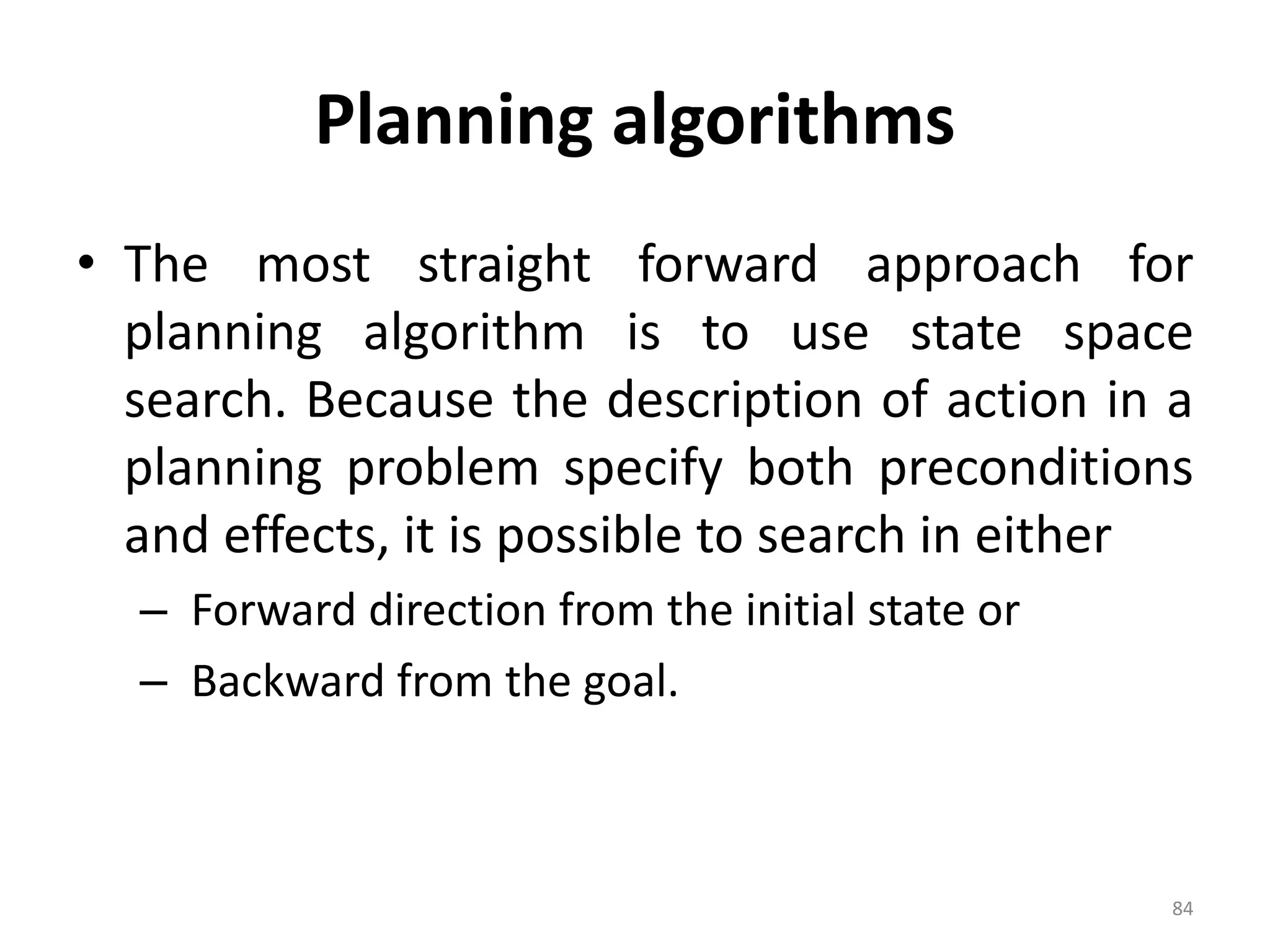 Planning algorithms

• The most straight forward approach for planning algorithm is to use state space search. Because the description of action in a planning problem specify both preconditions and effects, it is possible to search in either

– Forward direction from the initial state or

– Backward from the goal.

84